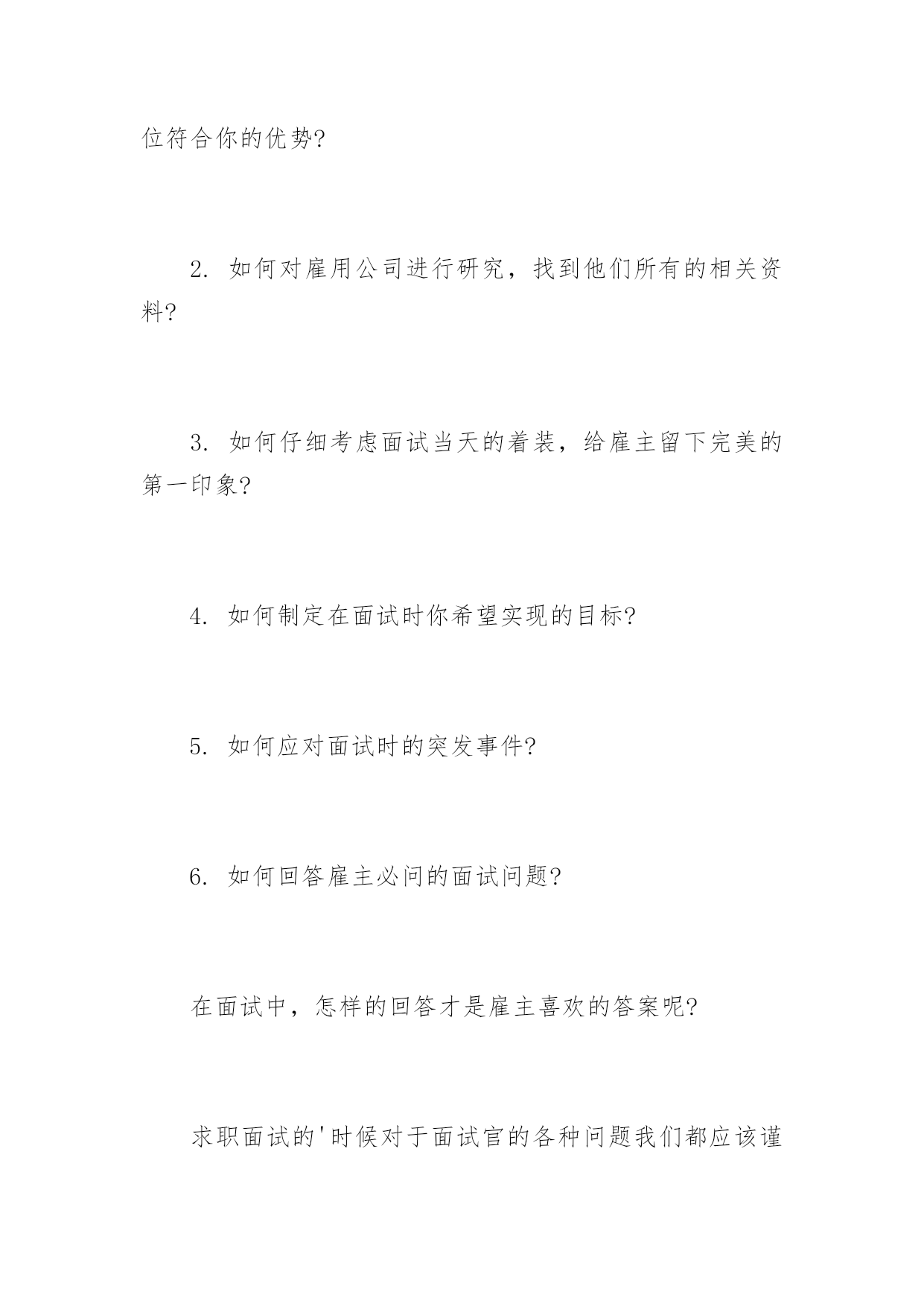 位符合你的优势?

2. 如何对雇用公司进行研究，找到他们所有的相关资料?

3. 如何仔细考虑面试当天的着装，给雇主留下完美的第一印象?

4. 如何制定在面试时你希望实现的目标?

5. 如何应对面试时的突发事件?

6. 如何回答雇主必问的面试问题?

在面试中，怎样的回答才是雇主喜欢的答案呢?

求职面试的'时候对于面试官的各种问题我们都应该谨